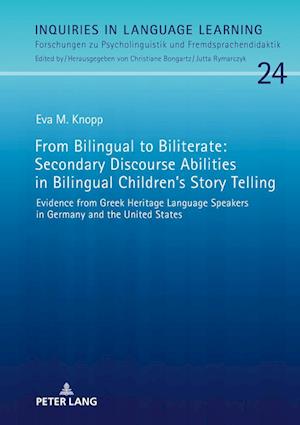 INQUIRIES IN LANGUAGE LEARNING
Forschungen zu Psycholinguistik und Fremdsprachendidaktik
Edited by / Herausgegeben von Christiane Bongartz / Jutta Rymarczyk

24

Eva M. Knopp

From Bilingual to Biliterate: Secondary Discourse Abilities in Bilingual Children's Story Telling

Evidence from Greek Heritage Language Speakers in Germany and the United States

PETER LANG